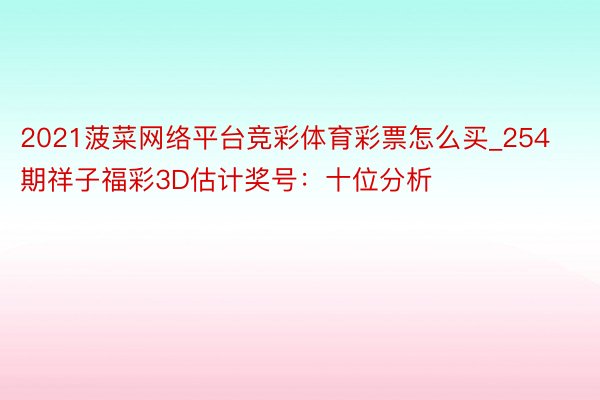 2021菠菜网络平台竞彩体育彩票怎么买_254期祥子福彩3D估计奖号：十位分析